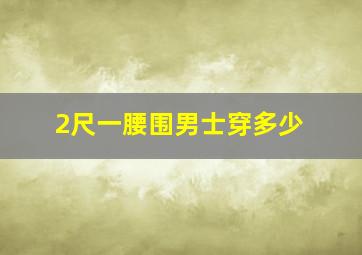 2尺一腰围男士穿多少